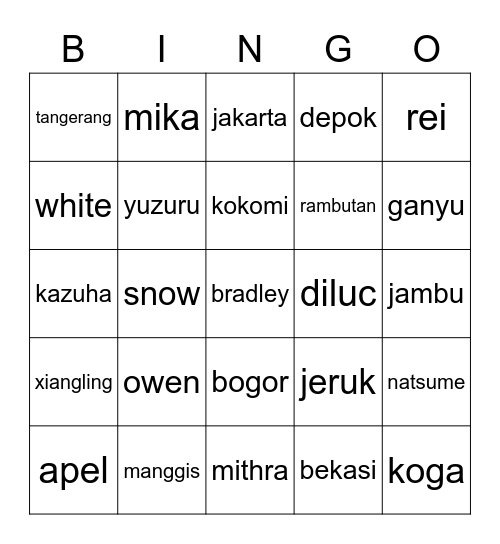 | B | I | N | G | O |
|---|---|---|---|---|
| tangerang | mika | jakarta | depok | rei |
| white | yuzuru | kokomi | rambutan | ganyu |
| kazuha | snow | bradley | diluc | jambu |
| xiangling | owen | bogor | jeruk | natsume |
| apel | manggis | mithra | bekasi | koga |